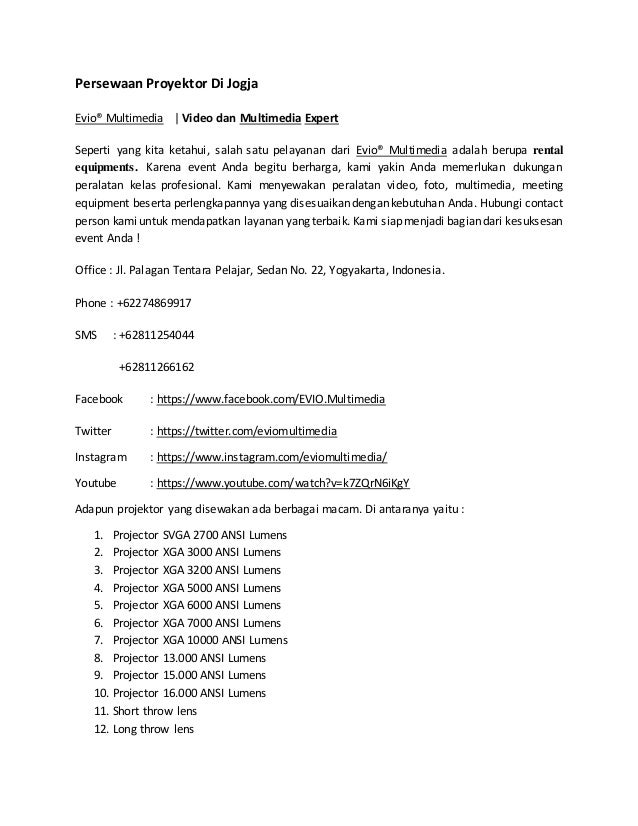 Persewaan Proyektor Di Jogja

Evio® Multimedia | Video dan Multimedia Expert

Seperti yang kita ketahui, salah satu pelayanan dari Evio® Multimedia adalah berupa rental equipments. Karena event Anda begitu berharga, kami yakin Anda memerlukan dukungan peralatan kelas profesional. Kami menyewakan peralatan video, foto, multimedia, meeting equipment beserta perlengkapannya yang disesuaikan dengan kebutuhan Anda. Hubungi contact person kami untuk mendapatkan layanan yang terbaik. Kami siap menjadi bagian dari kesuksesan event Anda !

Office : Jl. Palagan Tentara Pelajar, Sedan No. 22, Yogyakarta, Indonesia.

Phone : +62274869917

SMS : +62811254044

+62811266162

Facebook : https://www.facebook.com/EVIO.Multimedia

Twitter : https://twitter.com/eviomultimedia

Instagram : https://www.instagram.com/eviomultimedia/

Youtube : https://www.youtube.com/watch?v=k7ZQrN6iKgY

Adapun projektor yang disewakan ada berbagai macam. Di antaranya yaitu :

1. Projector SVGA 2700 ANSI Lumens
2. Projector XGA 3000 ANSI Lumens
3. Projector XGA 3200 ANSI Lumens
4. Projector XGA 5000 ANSI Lumens
5. Projector XGA 6000 ANSI Lumens
6. Projector XGA 7000 ANSI Lumens
7. Projector XGA 10000 ANSI Lumens
8. Projector 13.000 ANSI Lumens
9. Projector 15.000 ANSI Lumens
10. Projector 16.000 ANSI Lumens
11. Short throw lens
12. Long throw lens